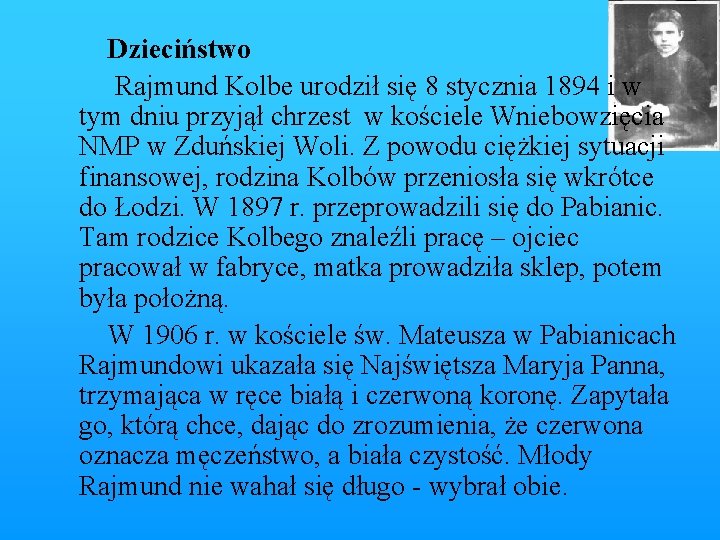 Dzieciństwo

Rajmund Kolbe urodził się 8 stycznia 1894 i w tym dniu przyjął chrzest w kościele Wniebowzięcia NMP w Zduńskiej Woli. Z powodu ciężkiej sytuacji finansowej, rodzina Kolbów przeniosła się wkrótce do Łodzi. W 1897 r. przeprowadzili się do Pabianic. Tam rodzice Kolbego znaleźli pracę – ojciec pracował w fabryce, matka prowadziła sklep, potem była położną.

W 1906 r. w kościele św. Mateusza w Pabianicach Rajmundowi ukazała się Najświętsza Maryja Panna, trzymająca w ręce białą i czerwoną koronę. Zapytała go, którą chce, dając do zrozumienia, że czerwona oznacza męczeństwo, a biała czystość. Młody Rajmund nie wahał się długo - wybrał obie.